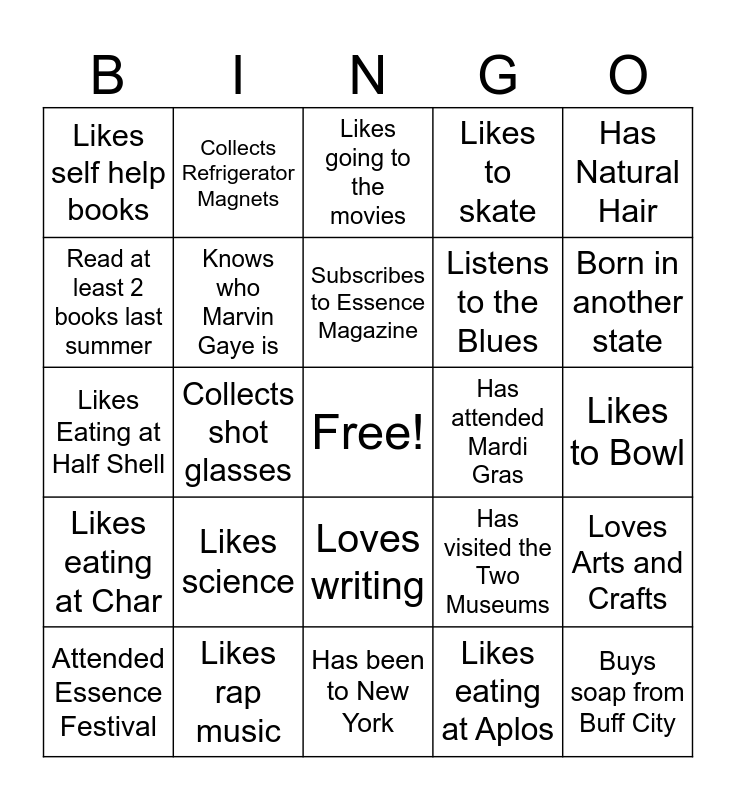 | B | I | N | G | O |
|---|---|---|---|---|
| Likes self help books | Collects Refrigerator Magnets | Likes going to the movies | Likes to skate | Has Natural Hair |
| Read at least 2 books last summer | Knows who Marvin Gaye is | Subscribes to Essence Magazine | Listens to the Blues | Born in another state |
| Likes Eating at Half Shell | Collects shot glasses | Free! | Has attended Mardi Gras | Likes to Bowl |
| Likes eating at Char | Likes science | Loves writing | Has visited the Two Museums | Loves Arts and Crafts |
| Attended Essence Festival | Likes rap music | Has been to New York | Likes eating at Aplos | Buys soap from Buff City |